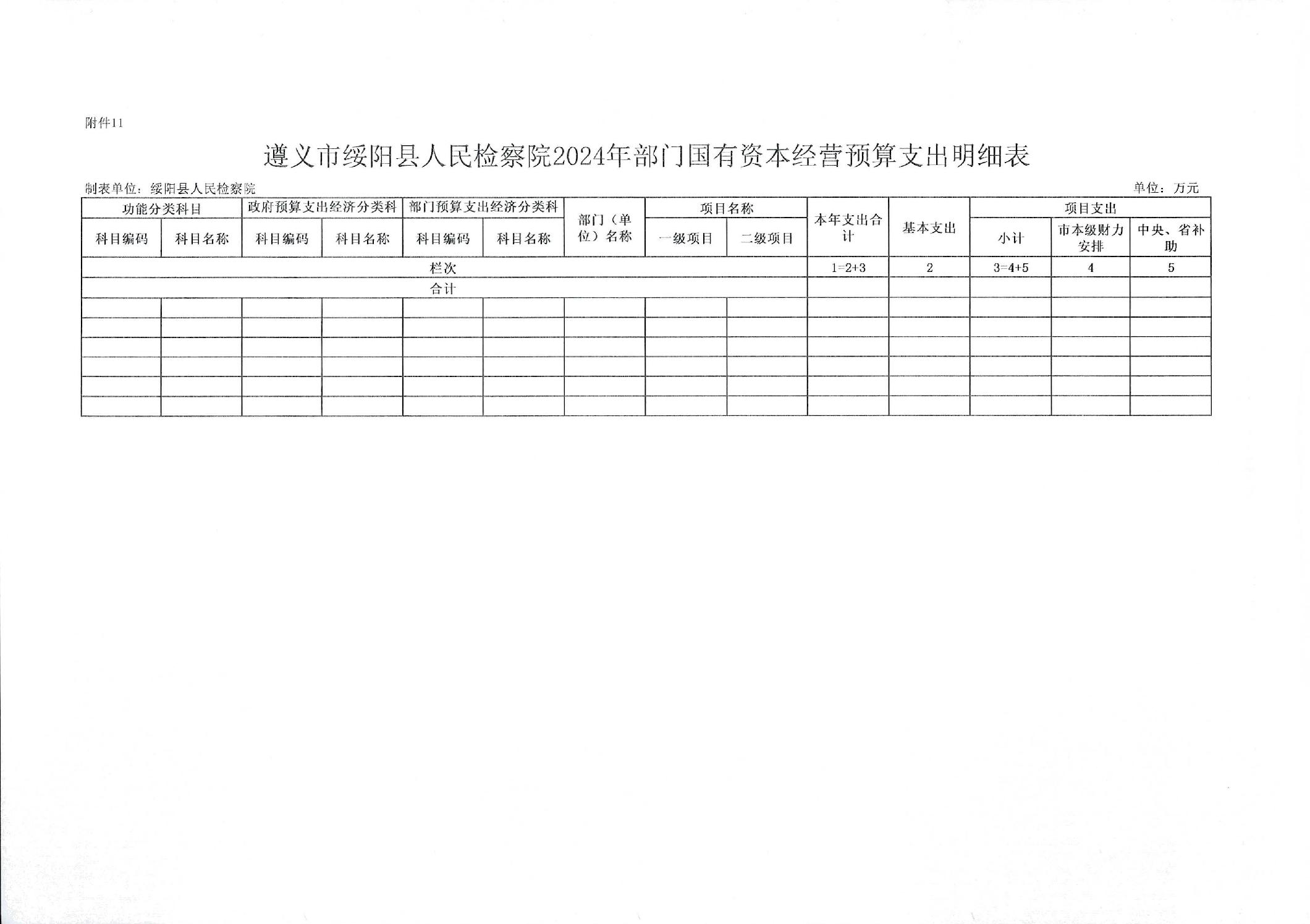 附件11

遵义市绥阳县人民检察院2024年部门国有资本经营预算支出明细表

制表单位：绥阳县人民检察院

单位：万元

| 功能分类科目 | | 政府预算支出经济分类科 | | 部门预算支出经济分类科 | | 部门（单位）名称 | 项目名称 | | 本年支出合计 | 基本支出 | 项目支出 | | |
|---|---|---|---|---|---|---|---|---|---|---|---|---|---|
| 科目编码 | 科目名称 | 科目编码 | 科目名称 | 科目编码 | 科目名称 | | 一级项目 | 二级项目 | | | 小计 | 市本级财力安排 | 中央、省补助 |
| 栏次 | | | | | | | | | 1=2+3 | 2 | 3=4+5 | 4 | 5 |
| 合计 | | | | | | | | | | | | | |
| | | | | | | | | | | | | | |
| | | | | | | | | | | | | | |
| | | | | | | | | | | | | | |
| | | | | | | | | | | | | | |
| | | | | | | | | | | | | | |
| | | | | | | | | | | | | | |